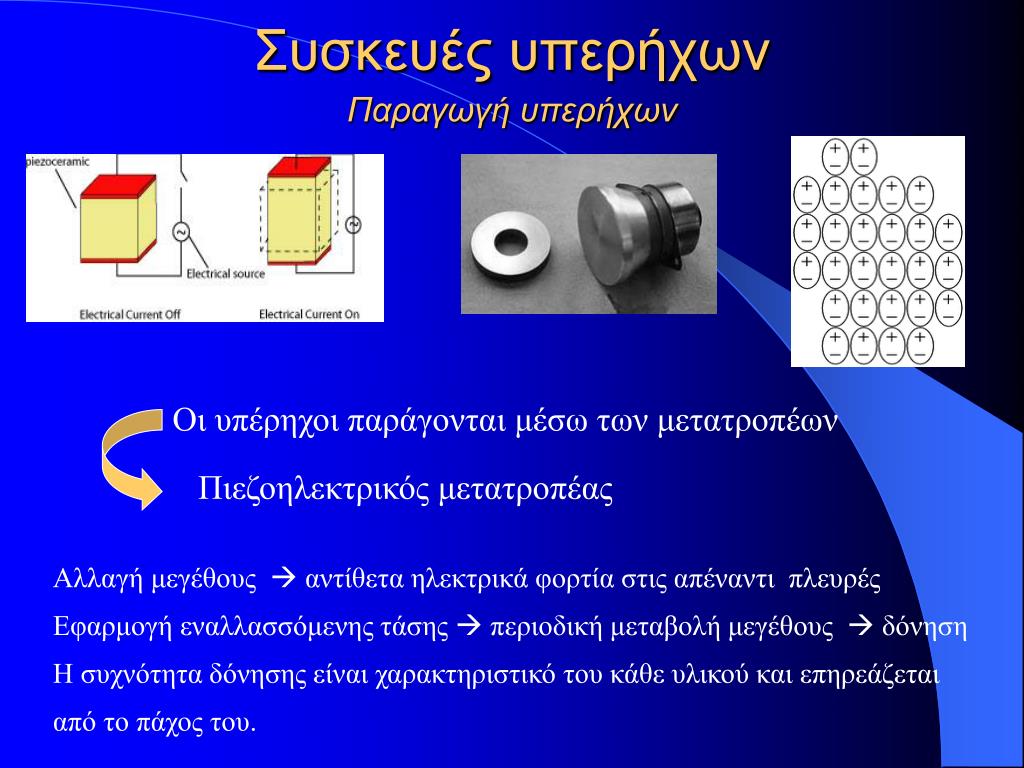 Συσκευές υπερήχων

Παραγωγή υπερήχων

piezoceramic

Electrical source

Electrical Current Off

Electrical Current On

Οι υπέρηχοι παράγονται μέσω των μετατροπέων

Πιεζοηλεκτρικός μετατροπέας

Αλλαγή μεγέθους → αντίθετα ηλεκτρικά φορτία στις απέναντι πλευρές

Εφαρμογή εναλλασσόμενης τάσης → περιοδική μεταβολή μεγέθους → δόνηση

Η συχνότητα δόνησης είναι χαρακτηριστικό του κάθε υλικού και επηρεάζεται από το πάχος του.